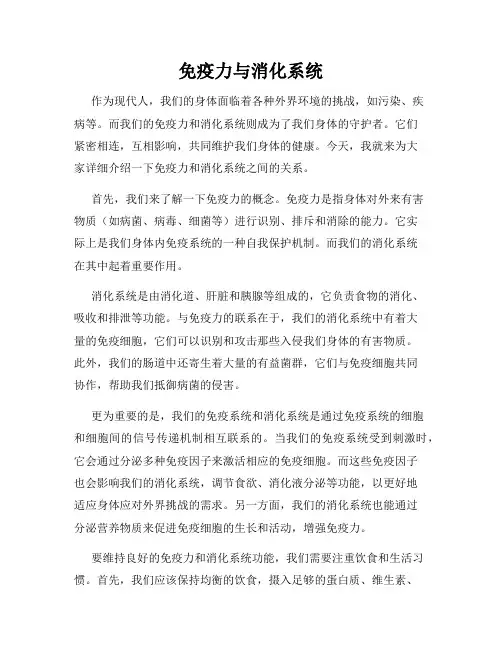 免疫力与消化系统

作为现代人，我们的身体面临着各种外界环境的挑战，如污染、疾病等。而我们的免疫力和消化系统则成为了我们身体的守护者。它们紧密相连，互相影响，共同维护我们身体的健康。今天，我就来为大家详细介绍一下免疫力和消化系统之间的关系。

首先，我们来了解一下免疫力的概念。免疫力是指身体对外来有害物质（如病菌、病毒、细菌等）进行识别、排斥和消除的能力。它实际上是我们身体内免疫系统的一种自我保护机制。而我们的消化系统在其中起着重要作用。

消化系统是由消化道、肝脏和胰腺等组成的，它负责食物的消化、吸收和排泄等功能。与免疫力的联系在于，我们的消化系统中有着大量的免疫细胞，它们可以识别和攻击那些入侵我们身体的有害物质。此外，我们的肠道中还寄生着大量的有益菌群，它们与免疫细胞共同协作，帮助我们抵御病菌的侵害。

更为重要的是，我们的免疫系统和消化系统是通过免疫系统的细胞和细胞间的信号传递机制相互联系的。当我们的免疫系统受到刺激时，它会通过分泌多种免疫因子来激活相应的免疫细胞。而这些免疫因子也会影响我们的消化系统，调节食欲、消化液分泌等功能，以更好地适应身体应对外界挑战的需求。另一方面，我们的消化系统也能通过分泌营养物质来促进免疫细胞的生长和活动，增强免疫力。

要维持良好的免疫力和消化系统功能，我们需要注重饮食和生活习惯。首先，我们应该保持均衡的饮食，摄入足够的蛋白质、维生素、